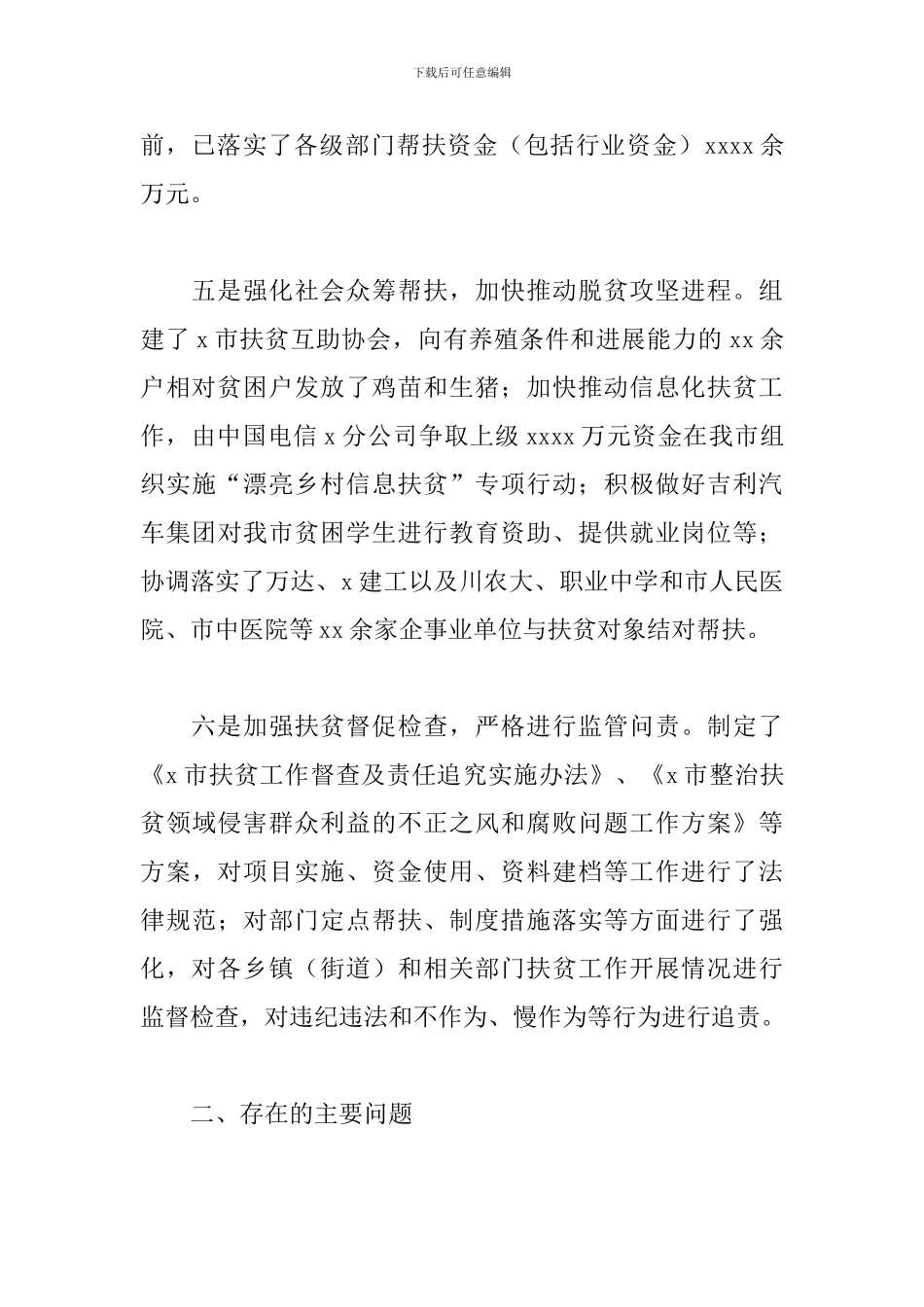 下载后可任意编辑

前，已落实了各级部门帮扶资金（包括行业资金）xxxx 余万元。

五是强化社会众筹帮扶，加快推动脱贫攻坚进程。组建了 x 市扶贫互助协会，向有养殖条件和进展能力的 xx 余户相对贫困户发放了鸡苗和生猪；加快推动信息化扶贫工作，由中国电信 x 分公司争取上级 xxxx 万元资金在我市组织实施“漂亮乡村信息扶贫”专项行动；积极做好吉利汽车集团对我市贫困学生进行教育资助、提供就业岗位等；协调落实了万达、x 建工以及川农大、职业中学和市人民医院、市中医院等 xx 余家企事业单位与扶贫对象结对帮扶。

六是加强扶贫督促检查，严格进行监管问责。制定了《x 市扶贫工作督查及责任追究实施办法》、《x 市整治扶贫领域侵害群众利益的不正之风和腐败问题工作方案》等方案，对项目实施、资金使用、资料建档等工作进行了法律规范；对部门定点帮扶、制度措施落实等方面进行了强化，对各乡镇（街道）和相关部门扶贫工作开展情况进行监督检查，对违纪违法和不作为、慢作为等行为进行追责。

二、存在的主要问题